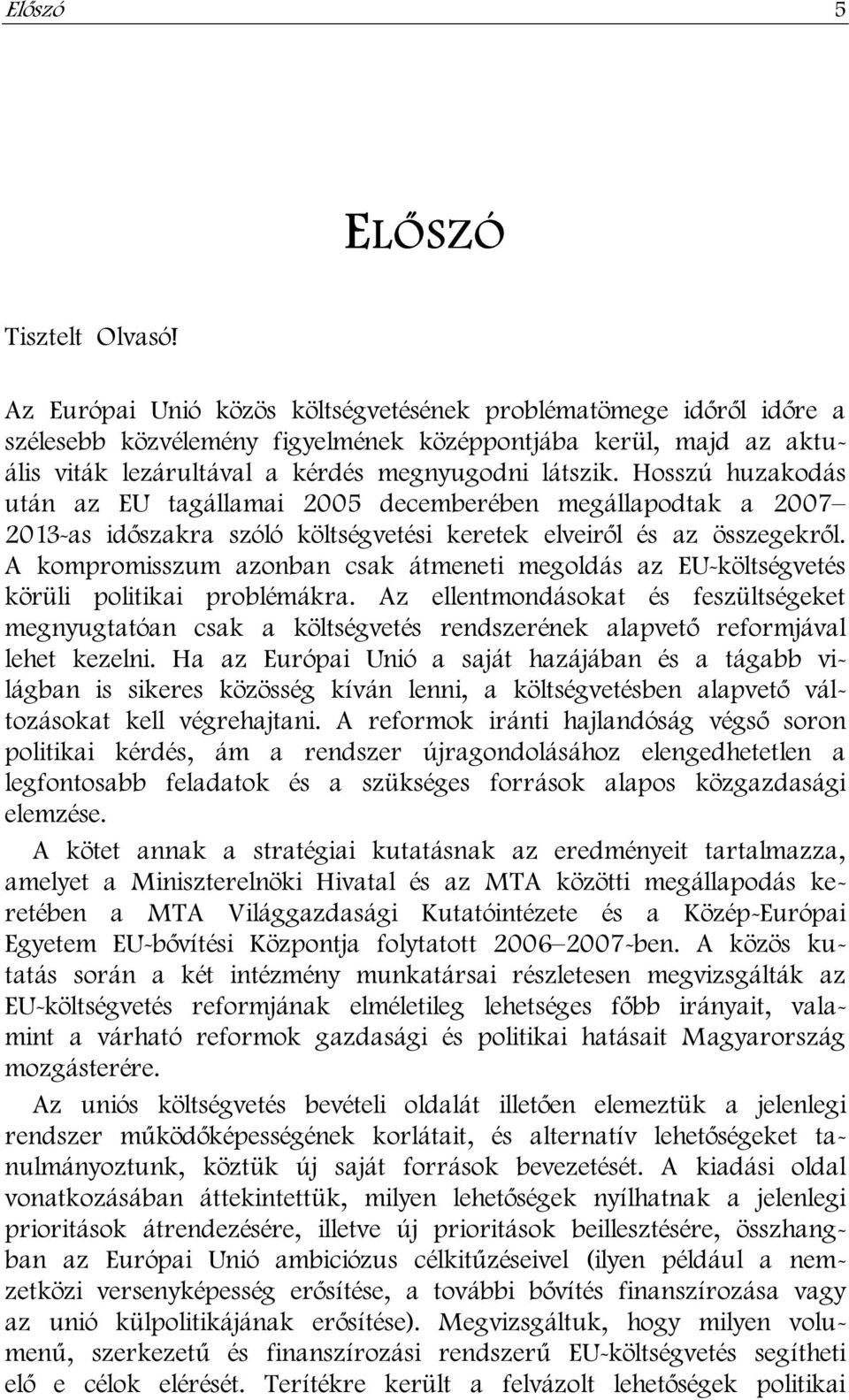 Előszó 5

ELŐSZÓ

Tisztelt Olvasó!

Az Európai Unió közös költségvetésének problématömege időről időre a szélesebb közvélemény figyelmének középpontjába kerül, majd az aktuális viták lezárultával a kérdés megnyugodni látszik. Hosszú huzakodás után az EU tagállamai 2005 decemberében megállapodtak a 2007–2013-as időszakra szóló költségvetési keretek elveiről és az összegekről. A kompromisszum azonban csak átmeneti megoldás az EU-költségvetés körüli politikai problémákra. Az ellentmondásokat és feszültségeket megnyugtatóan csak a költségvetés rendszerének alapvető reformjával lehet kezelni. Ha az Európai Unió a saját hazájában és a tágabb világban is sikeres közösség kíván lenni, a költségvetésben alapvető változásokat kell végrehajtani. A reformok iránti hajlandóság végső soron politikai kérdés, ám a rendszer újragondolásához elengedhetetlen a legfontosabb feladatok és a szükséges források alapos közgazdasági elemzése.

A kötet annak a stratégiai kutatásnak az eredményeit tartalmazza, amelyet a Miniszterelnöki Hivatal és az MTA közötti megállapodás keretében a MTA Világgazdasági Kutatóintézete és a Közép-Európai Egyetem EU-bővítési Központja folytatott 2006–2007-ben. A közös kutatás során a két intézmény munkatársai részletesen megvizsgálták az EU-költségvetés reformjának elméletileg lehetséges főbb irányait, valamint a várható reformok gazdasági és politikai hatásait Magyarország mozgásterére.

Az uniós költségvetés bevételi oldalát illetően elemeztük a jelenlegi rendszer működőképességének korlátait, és alternatív lehetőségeket tanulmányoztunk, köztük új saját források bevezetését. A kiadási oldal vonatkozásában áttekintettük, milyen lehetőségek nyílhatnak a jelenlegi prioritások átrendezésére, illetve új prioritások beillesztésére, összhangban az Európai Unió ambiciózus célkitűzéseivel (ilyen például a nemzetközi versenyképesség erősítése, a további bővítés finanszírozása vagy az unió külpolitikájának erősítése). Megvizsgáltuk, hogy milyen volumenű, szerkezetű és finanszírozási rendszerű EU-költségvetés segítheti elő e célok elérését. Terítékre került a felvázolt lehetőségek politikai